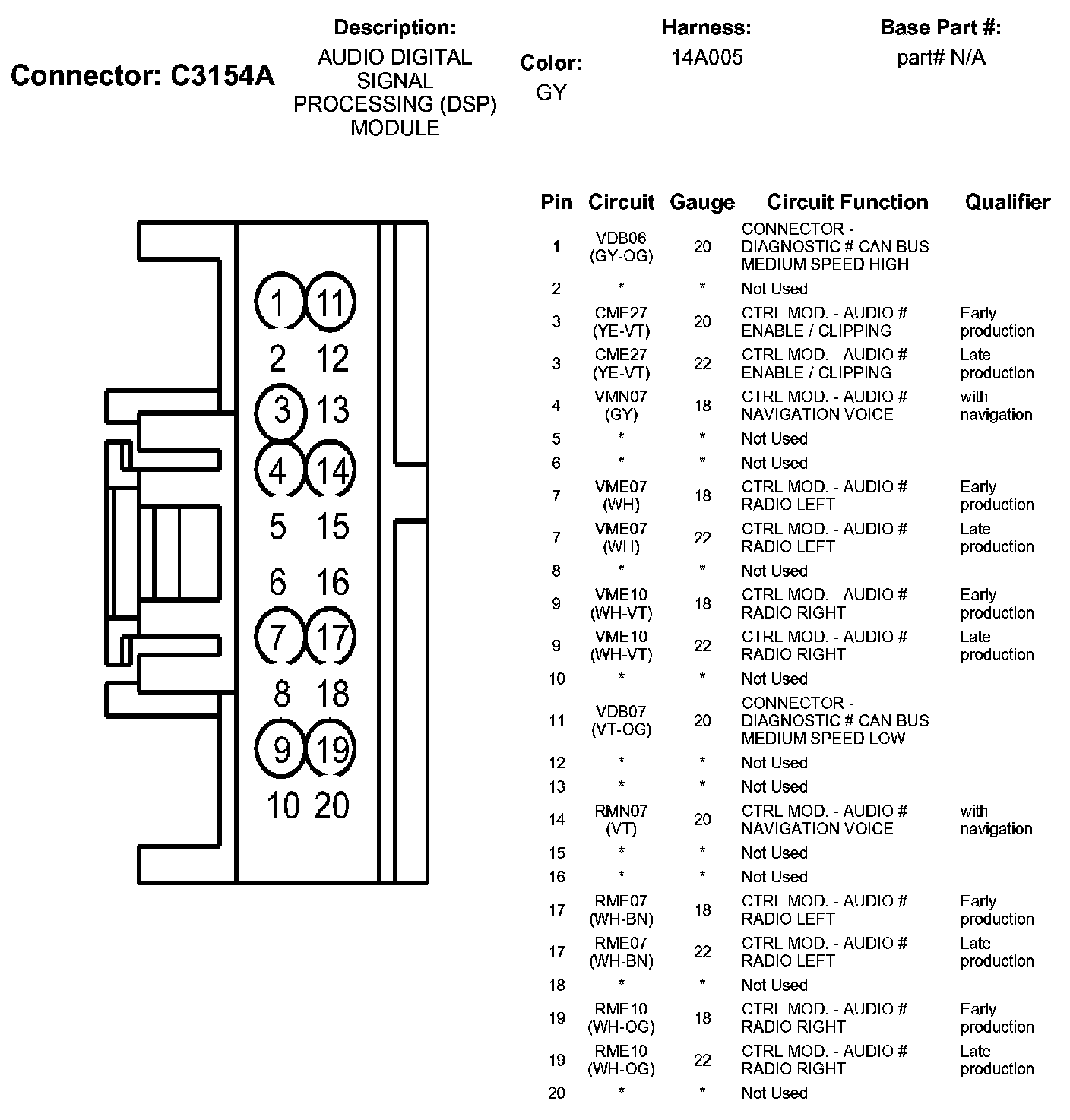 Connector: C3154A

Description:
AUDIO DIGITAL SIGNAL PROCESSING (DSP) MODULE

Color:
GY

Harness:
14A005

Base Part #:
part# N/A

1 11
2 12
3 13
4 14
5 15
6 16
7 17
8 18
9 19
10 20

| Pin | Circuit | Gauge | Circuit Function | Qualifier |
|---|---|---|---|---|
| 1 | VDB06 (GY-OG) | 20 | CONNECTOR - DIAGNOSTIC # CAN BUS MEDIUM SPEED HIGH | |
| 2 | * | * | Not Used | |
| 3 | CME27 (YE-VT) | 20 | CTRL MOD. - AUDIO # ENABLE / CLIPPING | Early production |
| 3 | CME27 (YE-VT) | 22 | CTRL MOD. - AUDIO # ENABLE / CLIPPING | Late production |
| 4 | VMN07 (GY) | 18 | CTRL MOD. - AUDIO # NAVIGATION VOICE | with navigation |
| 5 | * | * | Not Used | |
| 6 | * | * | Not Used | |
| 7 | VME07 (WH) | 18 | CTRL MOD. - AUDIO # RADIO LEFT | Early production |
| 7 | VME07 (WH) | 22 | CTRL MOD. - AUDIO # RADIO LEFT | Late production |
| 8 | * | * | Not Used | |
| 9 | VME10 (WH-VT) | 18 | CTRL MOD. - AUDIO # RADIO RIGHT | Early production |
| 9 | VME10 (WH-VT) | 22 | CTRL MOD. - AUDIO # RADIO RIGHT | Late production |
| 10 | * | * | Not Used | |
| 11 | VDB07 (VT-OG) | 20 | CONNECTOR - DIAGNOSTIC # CAN BUS MEDIUM SPEED LOW | |
| 12 | * | * | Not Used | |
| 13 | * | * | Not Used | |
| 14 | RMN07 (VT) | 20 | CTRL MOD. - AUDIO # NAVIGATION VOICE | with navigation |
| 15 | * | * | Not Used | |
| 16 | * | * | Not Used | |
| 17 | RME07 (WH-BN) | 18 | CTRL MOD. - AUDIO # RADIO LEFT | Early production |
| 17 | RME07 (WH-BN) | 22 | CTRL MOD. - AUDIO # RADIO LEFT | Late production |
| 18 | * | * | Not Used | |
| 19 | RME10 (WH-OG) | 18 | CTRL MOD. - AUDIO # RADIO RIGHT | Early production |
| 19 | RME10 (WH-OG) | 22 | CTRL MOD. - AUDIO # RADIO RIGHT | Late production |
| 20 | * | * | Not Used | |